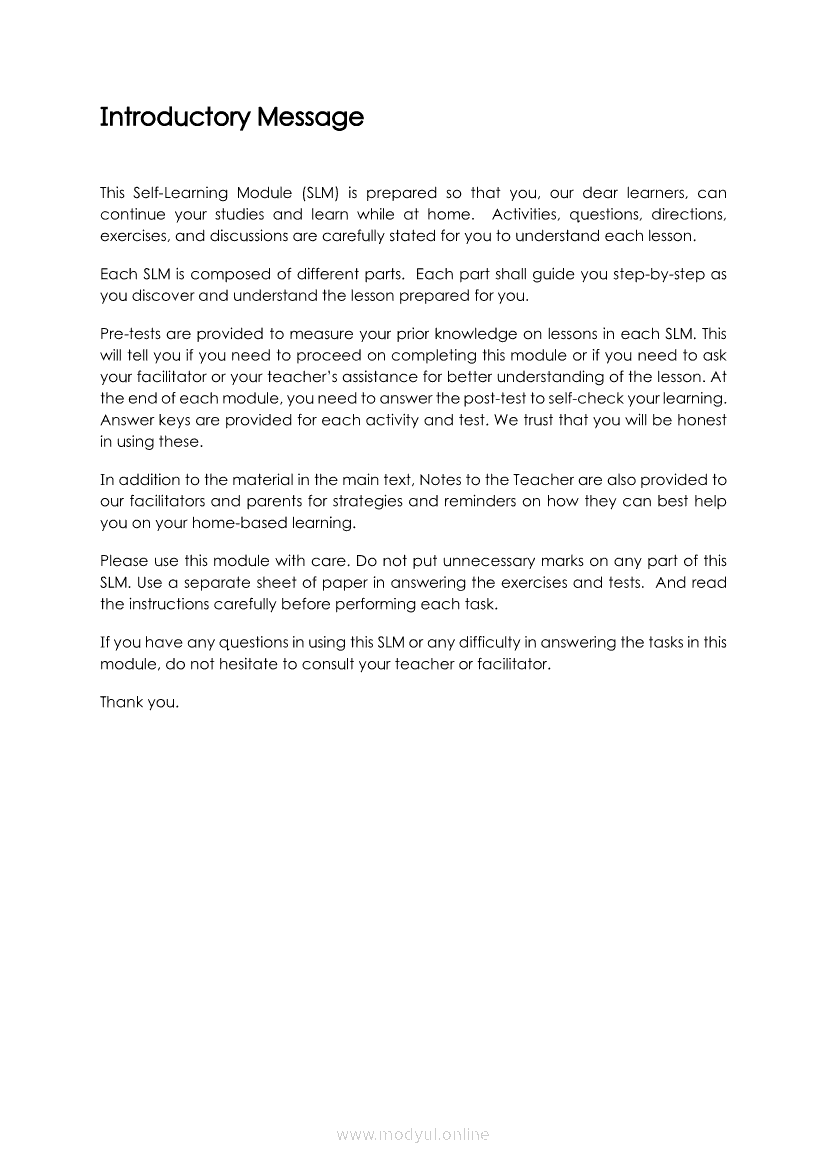 Introductory Message

This Self-Learning Module (SLM) is prepared so that you, our dear learners, can continue your studies and learn while at home. Activities, questions, directions, exercises, and discussions are carefully stated for you to understand each lesson.

Each SLM is composed of different parts. Each part shall guide you step-by-step as you discover and understand the lesson prepared for you.

Pre-tests are provided to measure your prior knowledge on lessons in each SLM. This will tell you if you need to proceed on completing this module or if you need to ask your facilitator or your teacher's assistance for better understanding of the lesson. At the end of each module, you need to answer the post-test to self-check your learning. Answer keys are provided for each activity and test. We trust that you will be honest in using these.

In addition to the material in the main text, Notes to the Teacher are also provided to our facilitators and parents for strategies and reminders on how they can best help you on your home-based learning.

Please use this module with care. Do not put unnecessary marks on any part of this SLM. Use a separate sheet of paper in answering the exercises and tests. And read the instructions carefully before performing each task.

If you have any questions in using this SLM or any difficulty in answering the tasks in this module, do not hesitate to consult your teacher or facilitator.

Thank you.

www.modyul.online